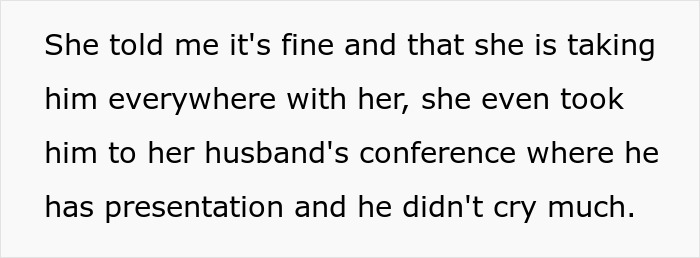 She told me it's fine and that she is taking him everywhere with her, she even took him to her husband's conference where he has presentation and he didn't cry much.